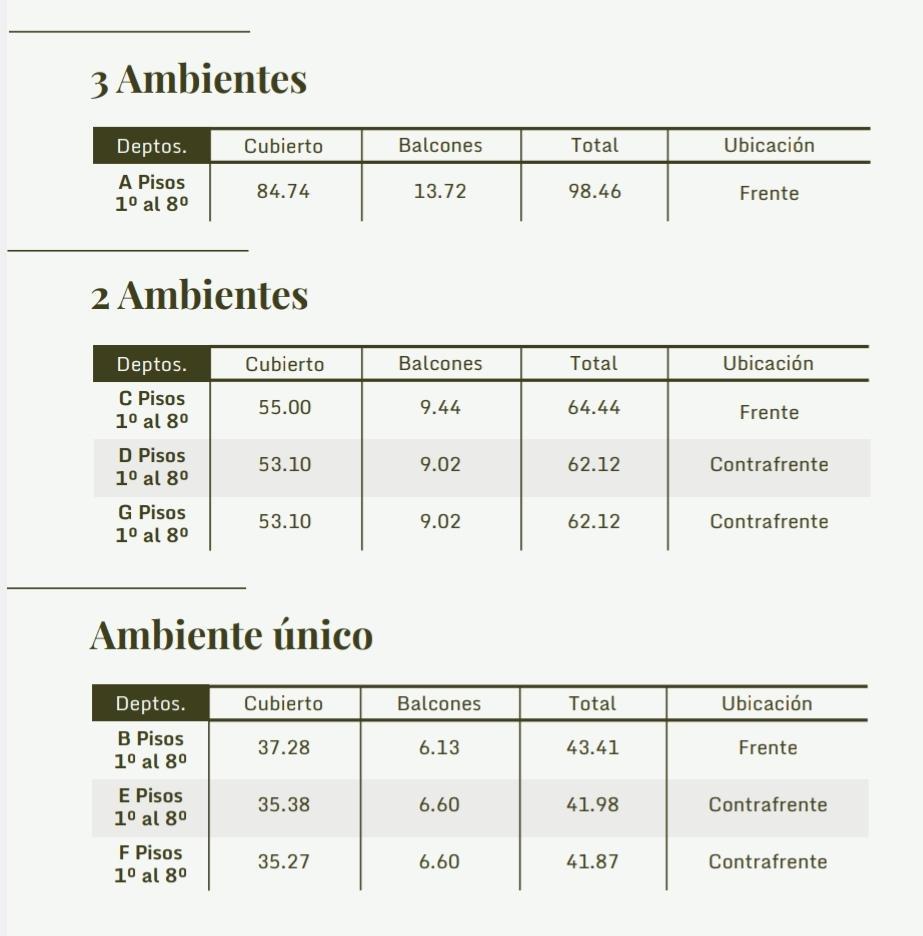 3 Ambientes

| Deptos. | Cubierto | Balcones | Total | Ubicación |
|---|---|---|---|---|
| A Pisos 1º al 8º | 84.74 | 13.72 | 98.46 | Frente |

2 Ambientes

| Deptos. | Cubierto | Balcones | Total | Ubicación |
|---|---|---|---|---|
| C Pisos 1º al 8º | 55.00 | 9.44 | 64.44 | Frente |
| D Pisos 1º al 8º | 53.10 | 9.02 | 62.12 | Contrafrente |
| G Pisos 1º al 8º | 53.10 | 9.02 | 62.12 | Contrafrente |

Ambiente único

| Deptos. | Cubierto | Balcones | Total | Ubicación |
|---|---|---|---|---|
| B Pisos 1º al 8º | 37.28 | 6.13 | 43.41 | Frente |
| E Pisos 1º al 8º | 35.38 | 6.60 | 41.98 | Contrafrente |
| F Pisos 1º al 8º | 35.27 | 6.60 | 41.87 | Contrafrente |